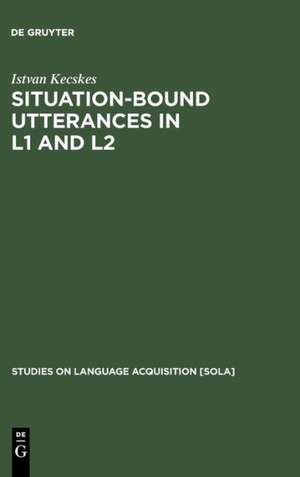 DE GRUYTER

Istvan Kecskes

SITUATION-BOUND UTTERANCES IN L1 AND L2

STUDIES ON LANGUAGE ACQUISITION [SOLA]

DE
G